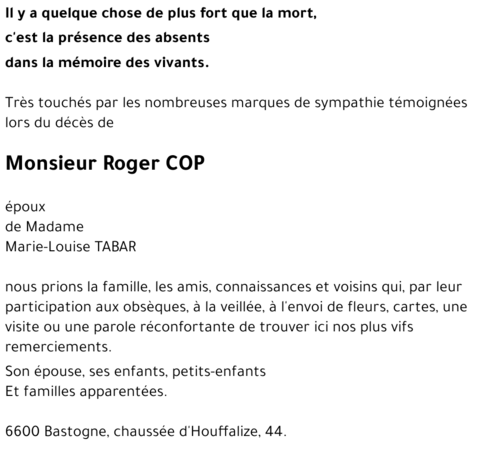 Il y a quelque chose de plus fort que la mort,
c'est la présence des absents
dans la mémoire des vivants.

Très touchés par les nombreuses marques de sympathie témoignées lors du décès de

Monsieur Roger COP

époux
de Madame
Marie-Louise TABAR

nous prions la famille, les amis, connaissances et voisins qui, par leur participation aux obsèques, à la veillée, à l'envoi de fleurs, cartes, une visite ou une parole réconfortante de trouver ici nos plus vifs remerciements.

Son épouse, ses enfants, petits-enfants
Et familles apparentées.

6600 Bastogne, chaussée d'Houffalize, 44.